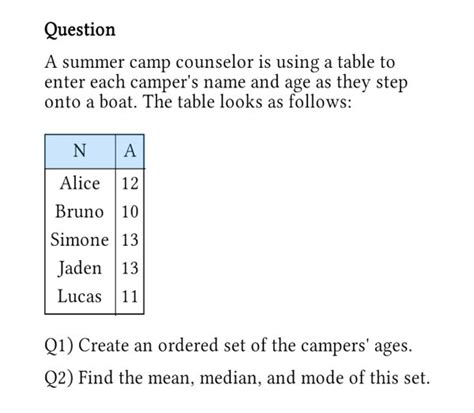 Question

A summer camp counselor is using a table to enter each camper's name and age as they step onto a boat. The table looks as follows:

| N | A |
|---|---|
| Alice | 12 |
| Bruno | 10 |
| Simone | 13 |
| Jaden | 13 |
| Lucas | 11 |

Q1) Create an ordered set of the campers' ages.

Q2) Find the mean, median, and mode of this set.